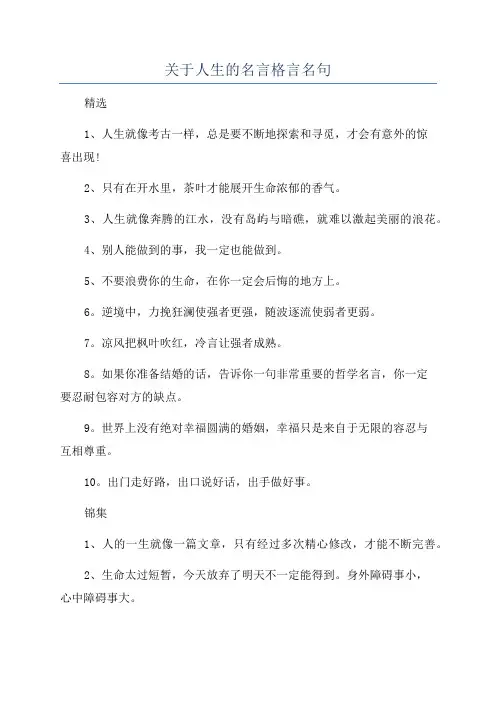 关于人生的名言格言名句

精选

1、人生就像考古一样，总是要不断地探索和寻觅，才会有意外的惊喜出现！

2、只有在开水里，茶叶才能展开生命浓郁的香气。

3、人生就像奔腾的江水，没有岛屿与暗礁，就难以激起美丽的浪花。

4、别人能做到的事，我一定也能做到。

5、不要浪费你的生命，在你一定会后悔的地方上。

6。逆境中，力挽狂澜使强者更强，随波逐流使弱者更弱。

7。凉风把枫叶吹红，冷言让强者成熟。

8。如果你准备结婚的话，告诉你一句非常重要的哲学名言，你一定要忍耐包容对方的缺点。

9。世界上没有绝对幸福圆满的婚姻，幸福只是来自于无限的容忍与互相尊重。

10。出门走好路，出口说好话，出手做好事。

锦集

1、人的一生就像一篇文章，只有经过多次精心修改，才能不断完善。

2、生命太过短暂，今天放弃了明天不一定能得到。身外障碍事小，心中障碍事大。